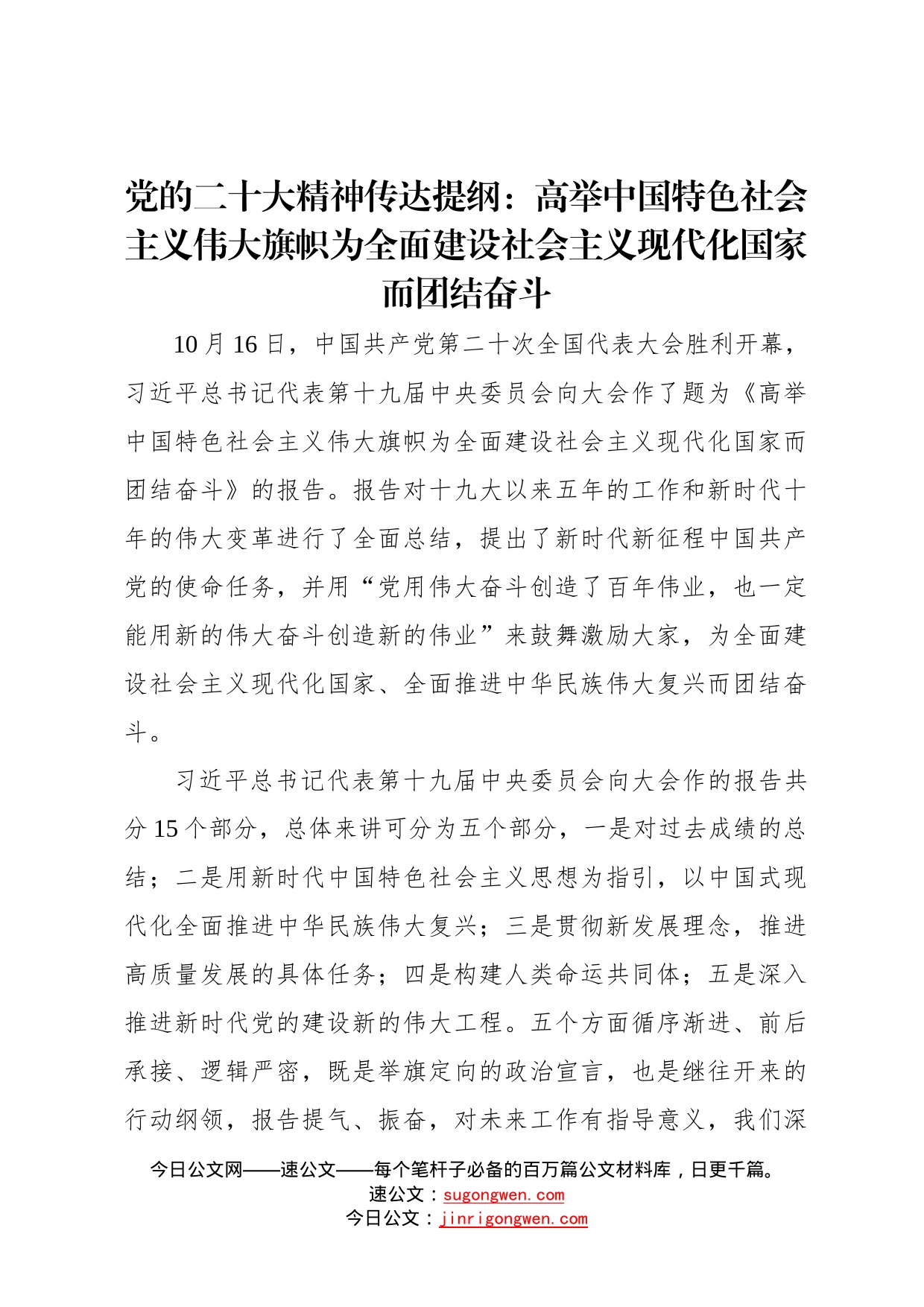 党的二十大精神传达提纲：高举中国特色社会主义伟大旗帜为全面建设社会主义现代化国家而团结奋斗

10月16日，中国共产党第二十次全国代表大会胜利开幕，习近平总书记代表第十九届中央委员会向大会作了题为《高举中国特色社会主义伟大旗帜为全面建设社会主义现代化国家而团结奋斗》的报告。报告对十九大以来五年的工作和新时代十年的伟大变革进行了全面总结，提出了新时代新征程中国共产党的使命任务，并用“党用伟大奋斗创造了百年伟业，也一定能用新的伟大奋斗创造新的伟业”来鼓舞激励大家，为全面建设社会主义现代化国家、全面推进中华民族伟大复兴而团结奋斗。

习近平总书记代表第十九届中央委员会向大会作的报告共分15个部分，总体来讲可分为五个部分，一是对过去成绩的总结；二是用新时代中国特色社会主义思想为指引，以中国式现代化全面推进中华民族伟大复兴；三是贯彻新发展理念，推进高质量发展的具体任务；四是构建人类命运共同体；五是深入推进新时代党的建设新的伟大工程。五个方面循序渐进、前后承接、逻辑严密，既是举旗定向的政治宣言，也是继往开来的行动纲领，报告提气、振奋，对未来工作有指导意义，我们深

今日公文网——速公文——每个笔杆子必备的百万篇公文材料库，日更千篇。
速公文：sugongwen.com
今日公文：jinrigongwen.com